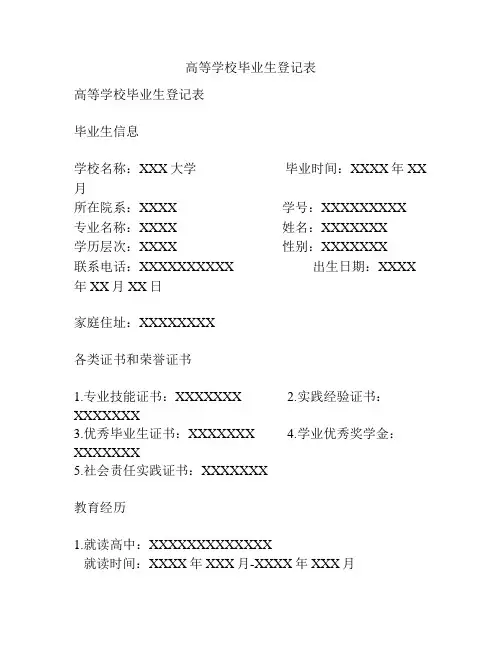 高等学校毕业生登记表

高等学校毕业生登记表

毕业生信息

学校名称：XXX 大学　　　　　　毕业时间：XXXX 年 XX 月
所在院系：XXXX　　　　　　　　学号：XXXXXXXXX
专业名称：XXXX　　　　　　　　姓名：XXXXXXX
学历层次：XXXX　　　　　　　　性别：XXXXXXX
联系电话：XXXXXXXXXX　　　　　出生日期：XXXX 年 XX 月 XX 日

家庭住址：XXXXXXXX

各类证书和荣誉证书

1.专业技能证书：XXXXXXX　　　　2.实践经验证书：XXXXXXX
3.优秀毕业生证书：XXXXXXX　　　4.学业优秀奖学金：XXXXXXX
5.社会责任实践证书：XXXXXXX

教育经历

1.就读高中：XXXXXXXXXXXXX
就读时间：XXXX 年 XXX 月-XXXX 年 XXX 月